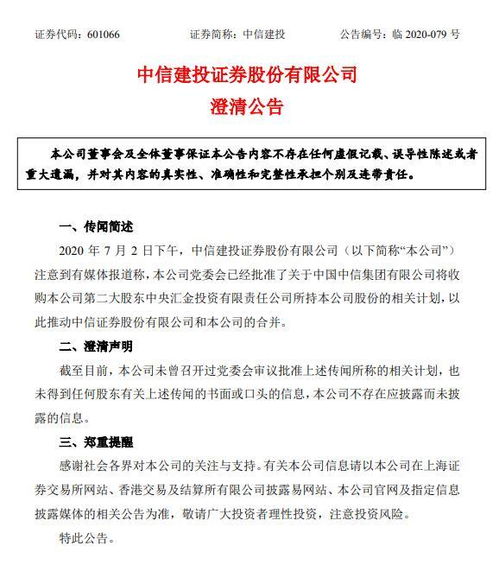 证券代码：601066　　证券简称：中信建投　　公告编号：临 2020-079 号

中信建投证券股份有限公司
澄清公告

本公司董事会及全体董事保证本公告内容不存在任何虚假记载、误导性陈述或者重大遗漏，并对其内容的真实性、准确性和完整性承担个别及连带责任。

一、传闻简述

2020 年 7 月 2 日下午，中信建投证券股份有限公司（以下简称“本公司”）注意到有媒体报道称，本公司党委会已经批准了关于中国中信集团有限公司将收购本公司第二大股东中央汇金投资有限责任公司所持本公司股份的相关计划，以此推动中信证券股份有限公司和本公司的合并。

二、澄清声明

截至目前，本公司未曾召开过党委会审议批准上述传闻所称的相关计划，也未得到任何股东有关上述传闻的书面或口头的信息，本公司不存在应披露而未披露的信息。

三、郑重提醒

感谢社会各界对本公司的关注与支持。有关本公司信息请以本公司在上海证券交易所网站、香港交易及结算所有限公司披露易网站、本公司官网及指定信息披露媒体的相关公告为准，敬请广大投资者理性投资，注意投资风险。

特此公告。